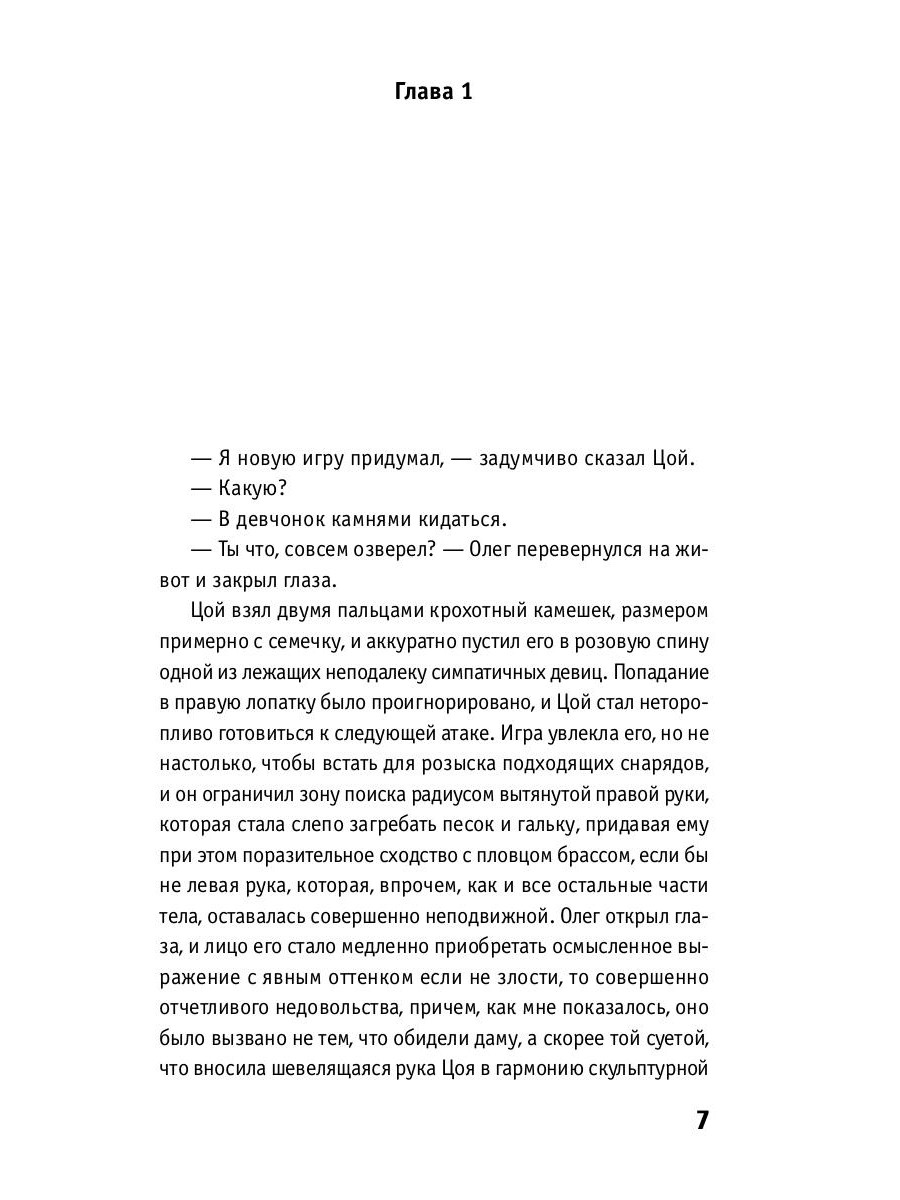 Глава 1

— Я новую игру придумал, — задумчиво сказал Цой.
— Какую?
— В девчонок камнями кидаться.
— Ты что, совсем озверел? — Олег перевернулся на живот и закрыл глаза.

Цой взял двумя пальцами крохотный камешек, размером примерно с семечку, и аккуратно пустил его в розовую спину одной из лежащих неподалеку симпатичных девиц. Попадание в правую лопатку было проигнорировано, и Цой стал неторопливо готовиться к следующей атаке. Игра увлекла его, но не настолько, чтобы встать для розыска подходящих снарядов, и он ограничил зону поиска радиусом вытянутой правой руки, которая стала слепо загребать песок и гальку, придавая ему при этом поразительное сходство с пловцом брассом, если бы не левая рука, которая, впрочем, как и все остальные части тела, оставалась совершенно неподвижной. Олег открыл глаза, и лицо его стало медленно приобретать осмысленное выражение с явным оттенком если не злости, то совершенно отчетливого недовольства, причем, как мне показалось, оно было вызвано не тем, что обидели даму, а скорее той суетой, что вносила шевелящаяся рука Цоя в гармонию скульптурной

7